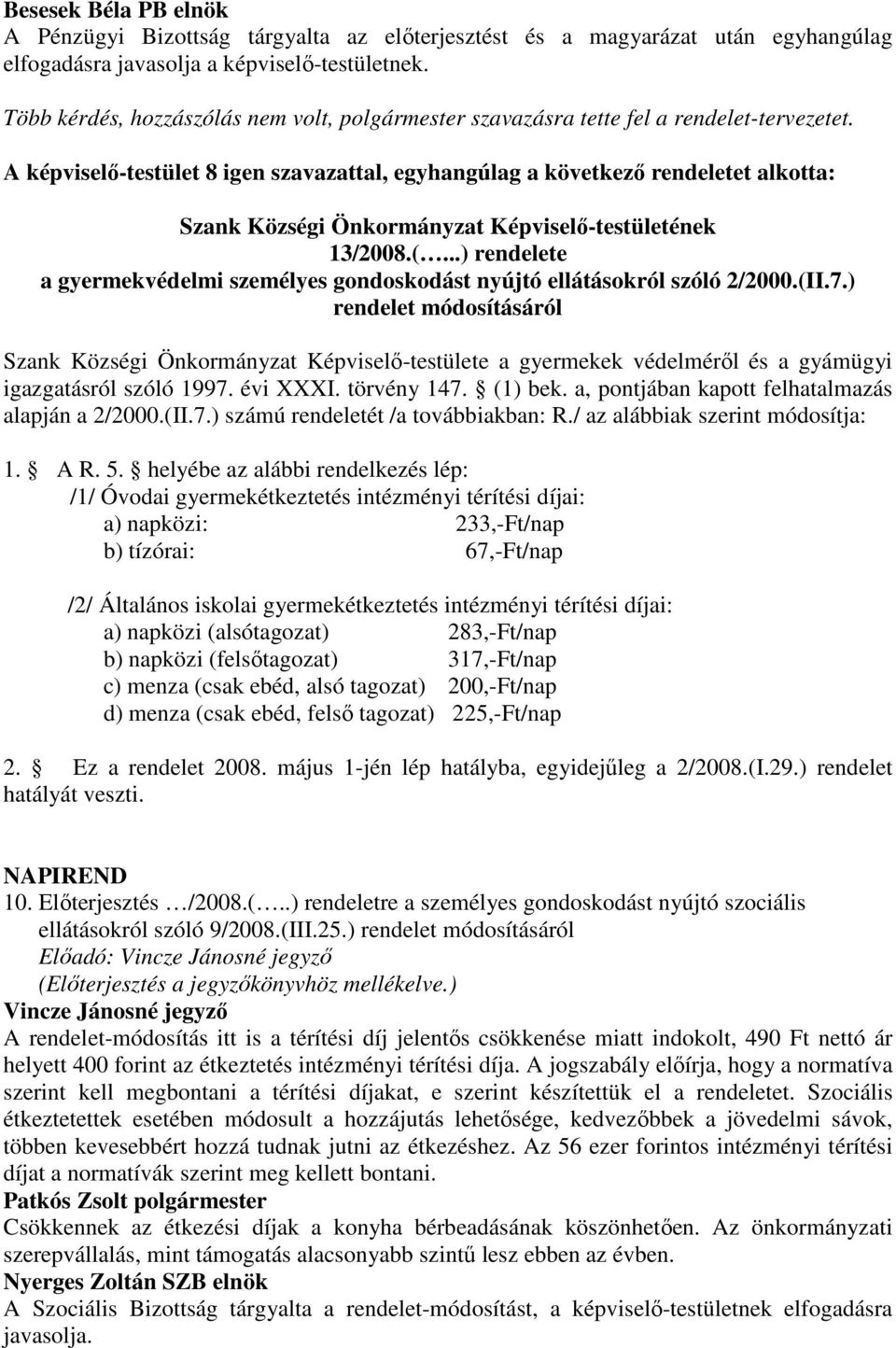 Besesek Béla PB elnök
A Pénzügyi Bizottság tárgyalta az előterjesztést és a magyarázat után egyhangúlag elfogadásra javasolja a képviselő-testületnek.

Több kérdés, hozzászólás nem volt, polgármester szavazásra tette fel a rendelet-tervezetet.

A képviselő-testület 8 igen szavazattal, egyhangúlag a következő rendeletet alkotta:

Szank Községi Önkormányzat Képviselő-testületének
13/2008.(…..) rendelete
a gyermekvédelmi személyes gondoskodást nyújtó ellátásokról szóló 2/2000.(II.7.)
rendelet módosításáról

Szank Községi Önkormányzat Képviselő-testülete a gyermekek védelméről és a gyámügyi igazgatásról szóló 1997. évi XXXI. törvény 147. § (1) bek. a, pontjában kapott felhatalmazás alapján a 2/2000.(II.7.) számú rendeletét /a továbbiakban: R./ az alábbiak szerint módosítja:

1. § A R. 5. § helyébe az alábbi rendelkezés lép:
/1/ Óvodai gyermekétkeztetés intézményi térítési díjai:
a) napközi: 233,-Ft/nap
b) tízórai: 67,-Ft/nap

/2/ Általános iskolai gyermekétkeztetés intézményi térítési díjai:
a) napközi (alsótagozat) 283,-Ft/nap
b) napközi (felsőtagozat) 317,-Ft/nap
c) menza (csak ebéd, alsó tagozat) 200,-Ft/nap
d) menza (csak ebéd, felső tagozat) 225,-Ft/nap

2. § Ez a rendelet 2008. május 1-jén lép hatályba, egyidejűleg a 2/2008.(I.29.) rendelet hatályát veszti.

NAPIREND
10. Előterjesztés …/2008.(…..) rendeletre a személyes gondoskodást nyújtó szociális ellátásokról szóló 9/2008.(III.25.) rendelet módosításáról
Előadó: Vincze Jánosné jegyző
(Előterjesztés a jegyzőkönyvhöz mellékelve.)
Vincze Jánosné jegyző
A rendelet-módosítás itt is a térítési díj jelentős csökkenése miatt indokolt, 490 Ft nettó ár helyett 400 forint az étkeztetés intézményi térítési díja. A jogszabály előírja, hogy a normatíva szerint kell megbontani a térítési díjakat, e szerint készítettük el a rendeletet. Szociális étkeztetettek esetében módosult a hozzájutás lehetősége, kedvezőbbek a jövedelmi sávok, többen kevesebbért hozzá tudnak jutni az étkezéshez. Az 56 ezer forintos intézményi térítési díjat a normatívák szerint meg kellett bontani.
Patkós Zsolt polgármester
Csökkennek az étkezési díjak a konyha bérbeadásának köszönhetően. Az önkormányzati szerepvállalás, mint támogatás alacsonyabb szintű lesz ebben az évben.
Nyerges Zoltán SZB elnök
A Szociális Bizottság tárgyalta a rendelet-módosítást, a képviselő-testületnek elfogadásra javasolja.